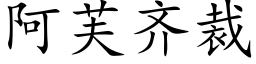 阿芙齐裁